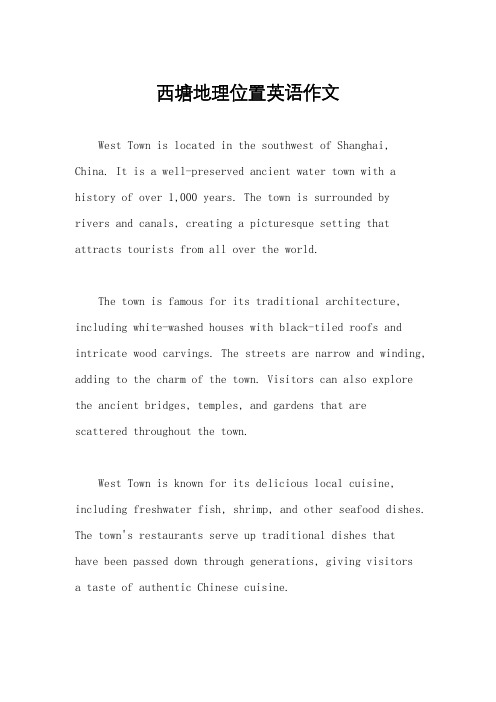 西塘地理位置英语作文

West Town is located in the southwest of Shanghai, China. It is a well-preserved ancient water town with a history of over 1,000 years. The town is surrounded by rivers and canals, creating a picturesque setting that attracts tourists from all over the world.

The town is famous for its traditional architecture, including white-washed houses with black-tiled roofs and intricate wood carvings. The streets are narrow and winding, adding to the charm of the town. Visitors can also explore the ancient bridges, temples, and gardens that are scattered throughout the town.

West Town is known for its delicious local cuisine, including freshwater fish, shrimp, and other seafood dishes. The town's restaurants serve up traditional dishes that have been passed down through generations, giving visitors a taste of authentic Chinese cuisine.